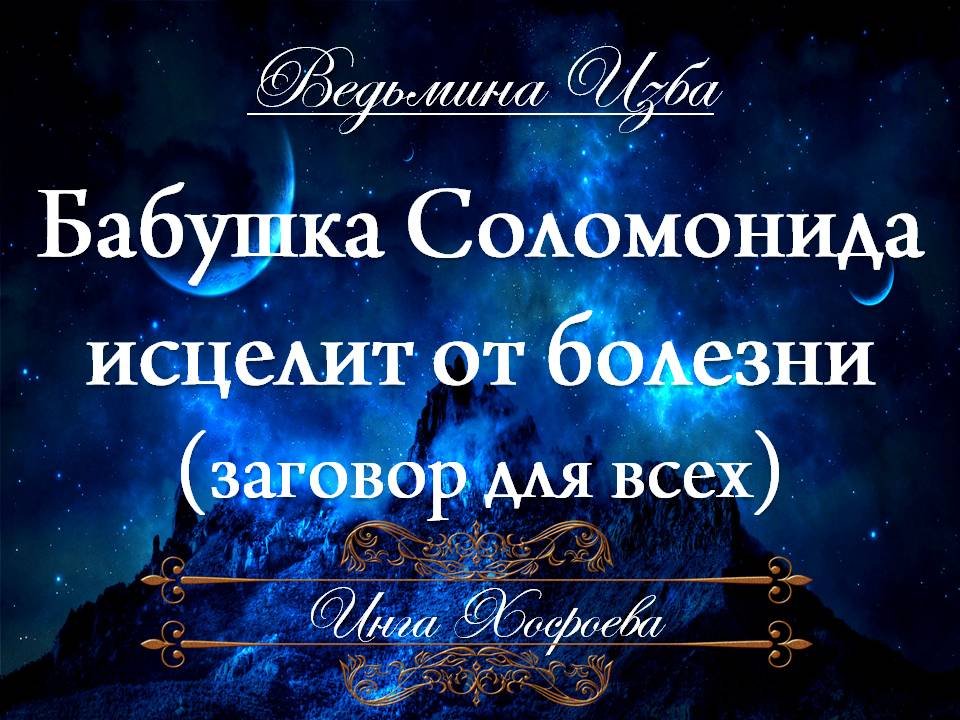 Ведьмина Изба

Бабушка Соломонида исцелит от болезни (заговор для всех)

Инга Хосроева